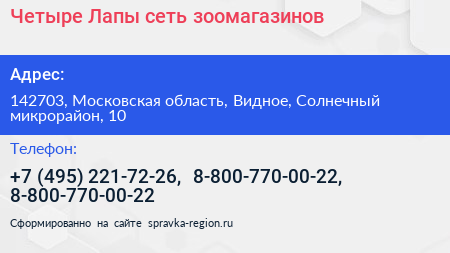 Четыре Лапы сеть зоомагазинов

Адрес:

142703, Московская область, Видное, Солнечный микрорайон, 10

Телефон:

+7 (495) 221-72-26, 8-800-770-00-22, 8-800-770-00-22

Сформированно на сайте spravka-region.ru